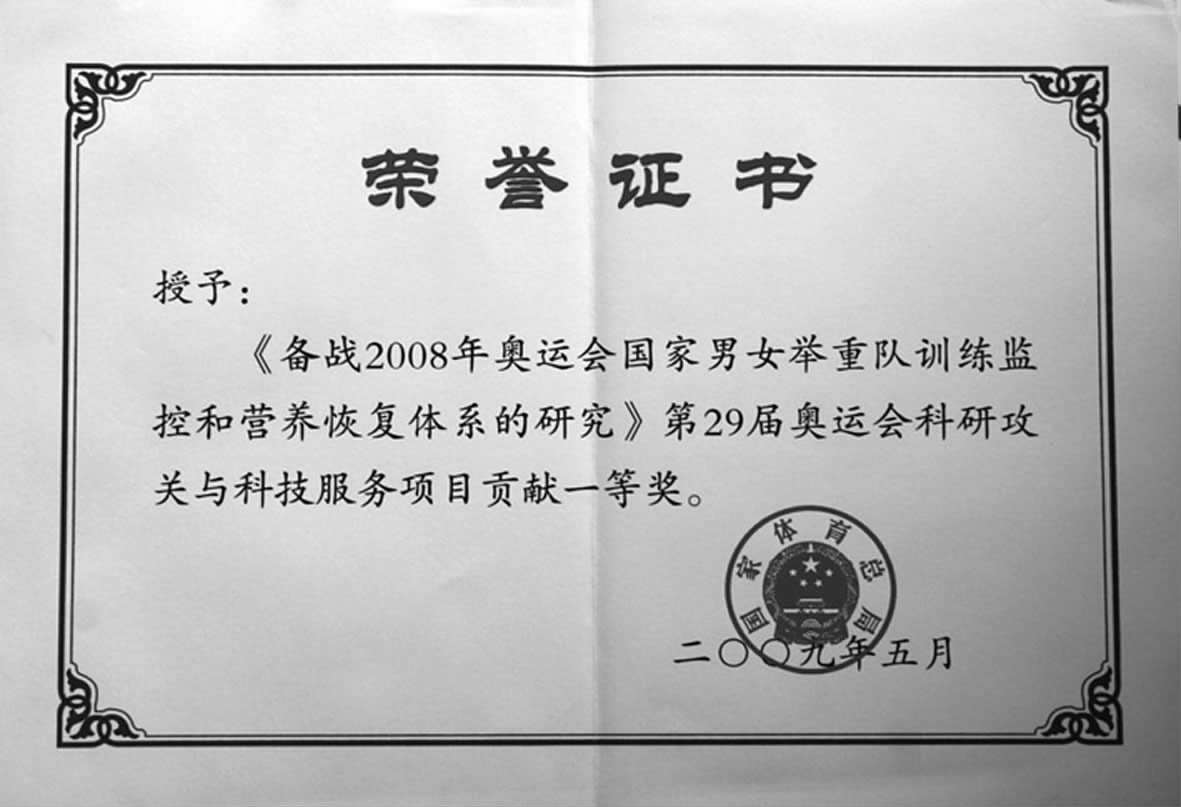 荣誉证书

授予：

《备战2008年奥运会国家男女举重队训练监控和营养恢复体系的研究》第29届奥运会科研攻关与科技服务项目贡献一等奖。

国家体育总局

二〇〇九年五月